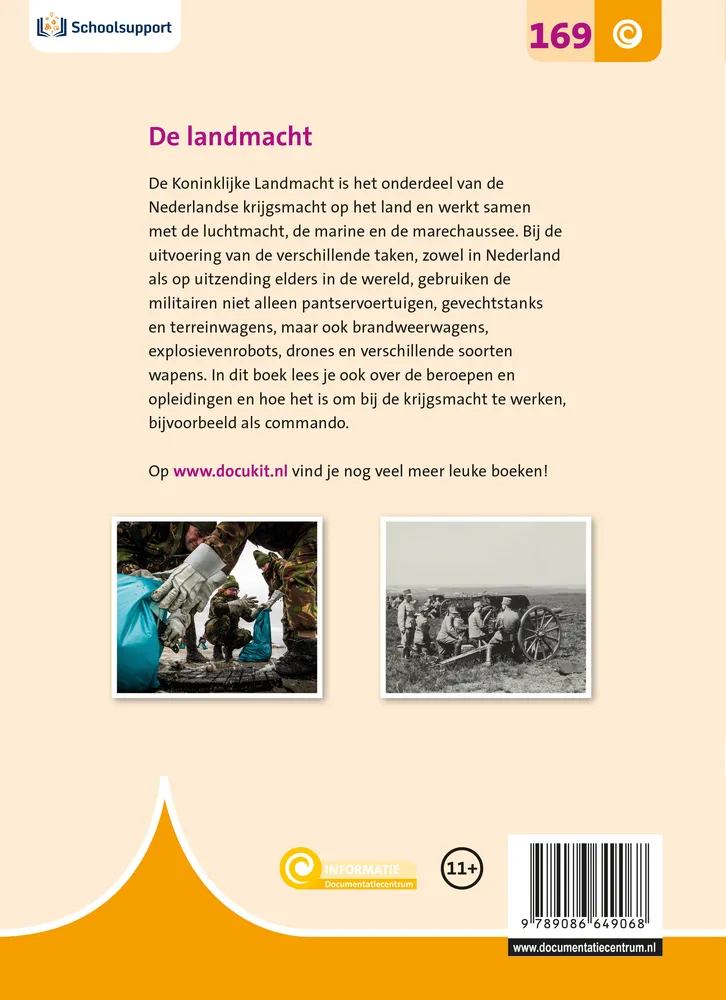 Schoolsupport

169

De landmacht

De Koninklijke Landmacht is het onderdeel van de Nederlandse krijgsmacht op het land en werkt samen met de luchtmacht, de marine en de marechaussee. Bij de uitvoering van de verschillende taken, zowel in Nederland als op uitzending elders in de wereld, gebruiken de militairen niet alleen pantservoertuigen, gevechtstanks en terreinwagens, maar ook brandweerwagens, explosievenrobots, drones en verschillende soorten wapens. In dit boek lees je ook over de beroepen en opleidingen en hoe het is om bij de krijgsmacht te werken, bijvoorbeeld als commando.

Op www.docukit.nl vind je nog veel meer leuke boeken!

INFORMATIE
Documentatiecentrum

11+

9 789086 649068

www.documentatiecentrum.nl